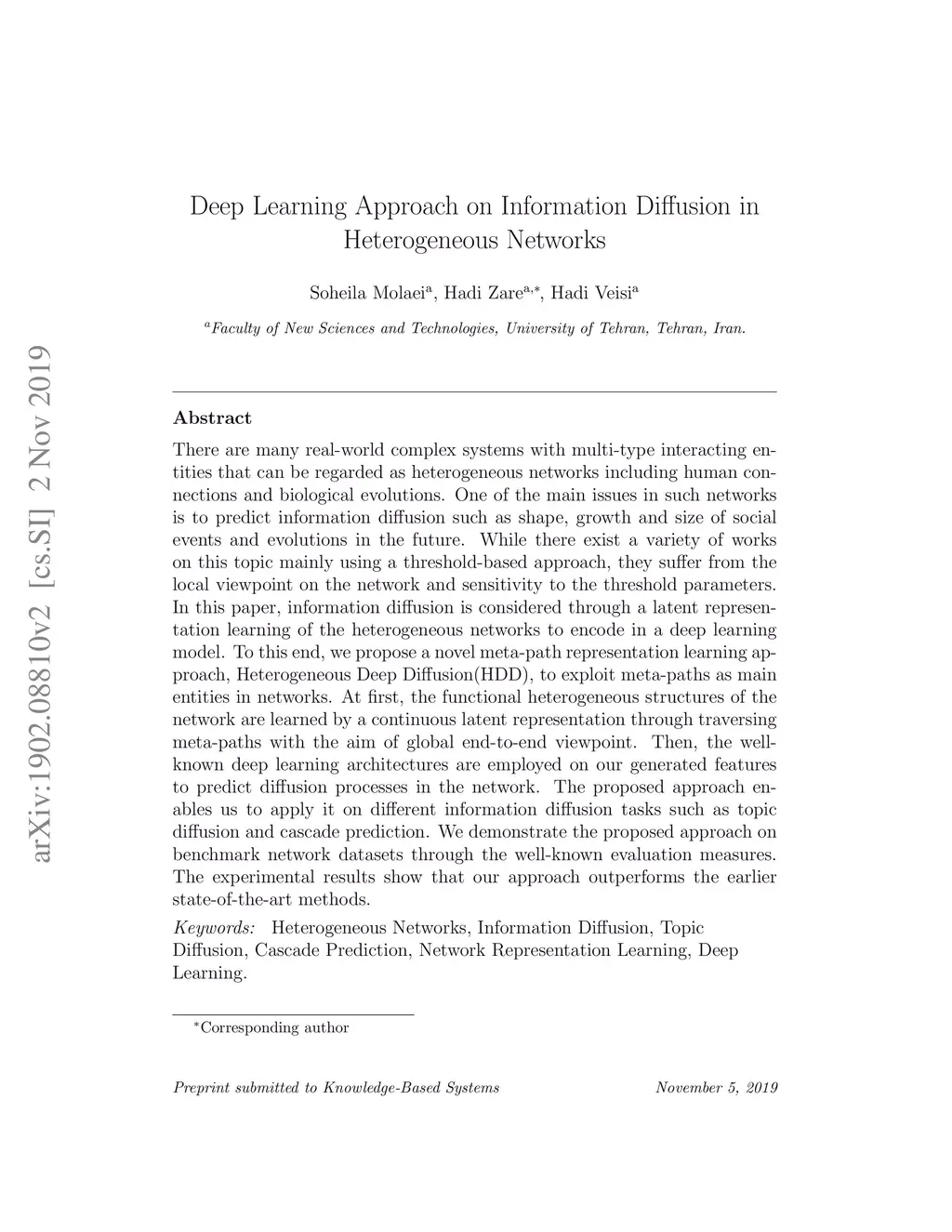 arXiv:1902.08810v2 [cs.SI] 2 Nov 2019

Deep Learning Approach on Information Diffusion in Heterogeneous Networks

Soheila Molaei$^{a}$, Hadi Zare$^{a,*}$, Hadi Veisi$^{a}$

$^{a}$Faculty of New Sciences and Technologies, University of Tehran, Tehran, Iran.

Abstract

There are many real-world complex systems with multi-type interacting entities that can be regarded as heterogeneous networks including human connections and biological evolutions. One of the main issues in such networks is to predict information diffusion such as shape, growth and size of social events and evolutions in the future. While there exist a variety of works on this topic mainly using a threshold-based approach, they suffer from the local viewpoint on the network and sensitivity to the threshold parameters. In this paper, information diffusion is considered through a latent representation learning of the heterogeneous networks to encode in a deep learning model. To this end, we propose a novel meta-path representation learning approach, Heterogeneous Deep Diffusion(HDD), to exploit meta-paths as main entities in networks. At first, the functional heterogeneous structures of the network are learned by a continuous latent representation through traversing meta-paths with the aim of global end-to-end viewpoint. Then, the well-known deep learning architectures are employed on our generated features to predict diffusion processes in the network. The proposed approach enables us to apply it on different information diffusion tasks such as topic diffusion and cascade prediction. We demonstrate the proposed approach on benchmark network datasets through the well-known evaluation measures. The experimental results show that our approach outperforms the earlier state-of-the-art methods.

Keywords: Heterogeneous Networks, Information Diffusion, Topic Diffusion, Cascade Prediction, Network Representation Learning, Deep Learning.

$^{*}$Corresponding author

Preprint submitted to Knowledge-Based Systems November 5, 2019